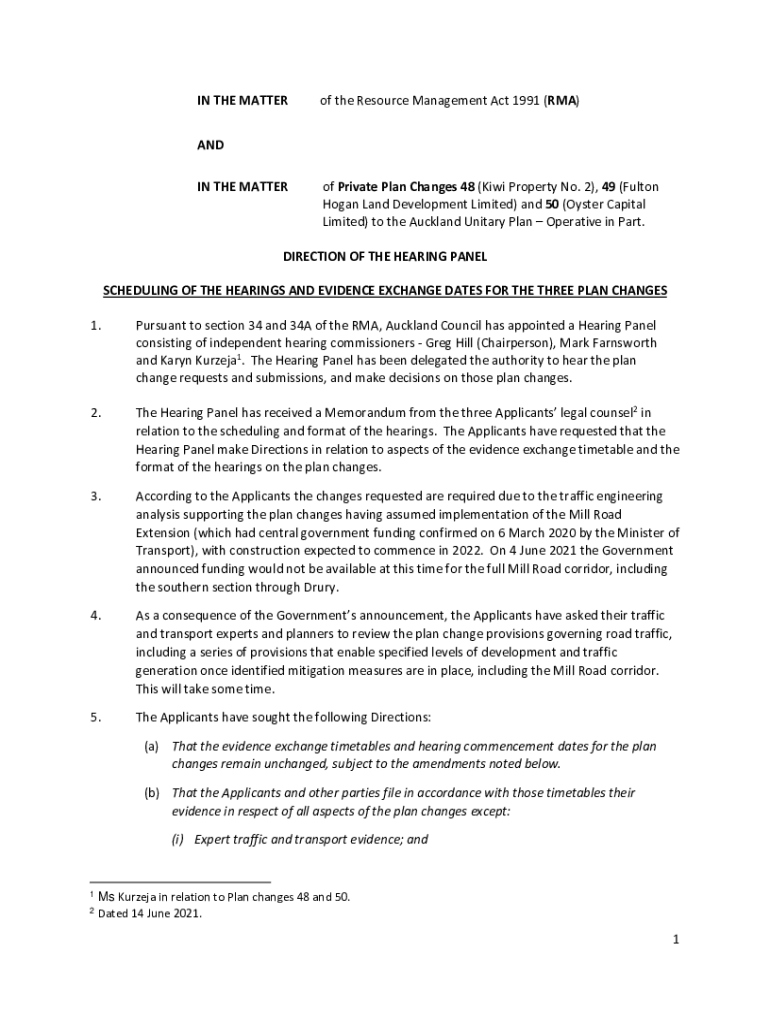 IN THE MATTER of the Resource Management Act 1991 (RMA)

AND

IN THE MATTER of Private Plan Changes 48 (Kiwi Property No. 2), 49 (Fulton Hogan Land Development Limited) and 50 (Oyster Capital Limited) to the Auckland Unitary Plan – Operative in Part.

DIRECTION OF THE HEARING PANEL

SCHEDULING OF THE HEARINGS AND EVIDENCE EXCHANGE DATES FOR THE THREE PLAN CHANGES

1. Pursuant to section 34 and 34A of the RMA, Auckland Council has appointed a Hearing Panel consisting of independent hearing commissioners - Greg Hill (Chairperson), Mark Farnsworth and Karyn Kurzeja$^1$. The Hearing Panel has been delegated the authority to hear the plan change requests and submissions, and make decisions on those plan changes.

2. The Hearing Panel has received a Memorandum from the three Applicants' legal counsel$^2$ in relation to the scheduling and format of the hearings. The Applicants have requested that the Hearing Panel make Directions in relation to aspects of the evidence exchange timetable and the format of the hearings on the plan changes.

3. According to the Applicants the changes requested are required due to the traffic engineering analysis supporting the plan changes having assumed implementation of the Mill Road Extension (which had central government funding confirmed on 6 March 2020 by the Minister of Transport), with construction expected to commence in 2022. On 4 June 2021 the Government announced funding would not be available at this time for the full Mill Road corridor, including the southern section through Drury.

4. As a consequence of the Government's announcement, the Applicants have asked their traffic and transport experts and planners to review the plan change provisions governing road traffic, including a series of provisions that enable specified levels of development and traffic generation once identified mitigation measures are in place, including the Mill Road corridor. This will take some time.

5. The Applicants have sought the following Directions:

(a) That the evidence exchange timetables and hearing commencement dates for the plan changes remain unchanged, subject to the amendments noted below.

(b) That the Applicants and other parties file in accordance with those timetables their evidence in respect of all aspects of the plan changes except:

(i) Expert traffic and transport evidence; and

$^1$ Ms Kurzeja in relation to Plan changes 48 and 50.
$^2$ Dated 14 June 2021.

1